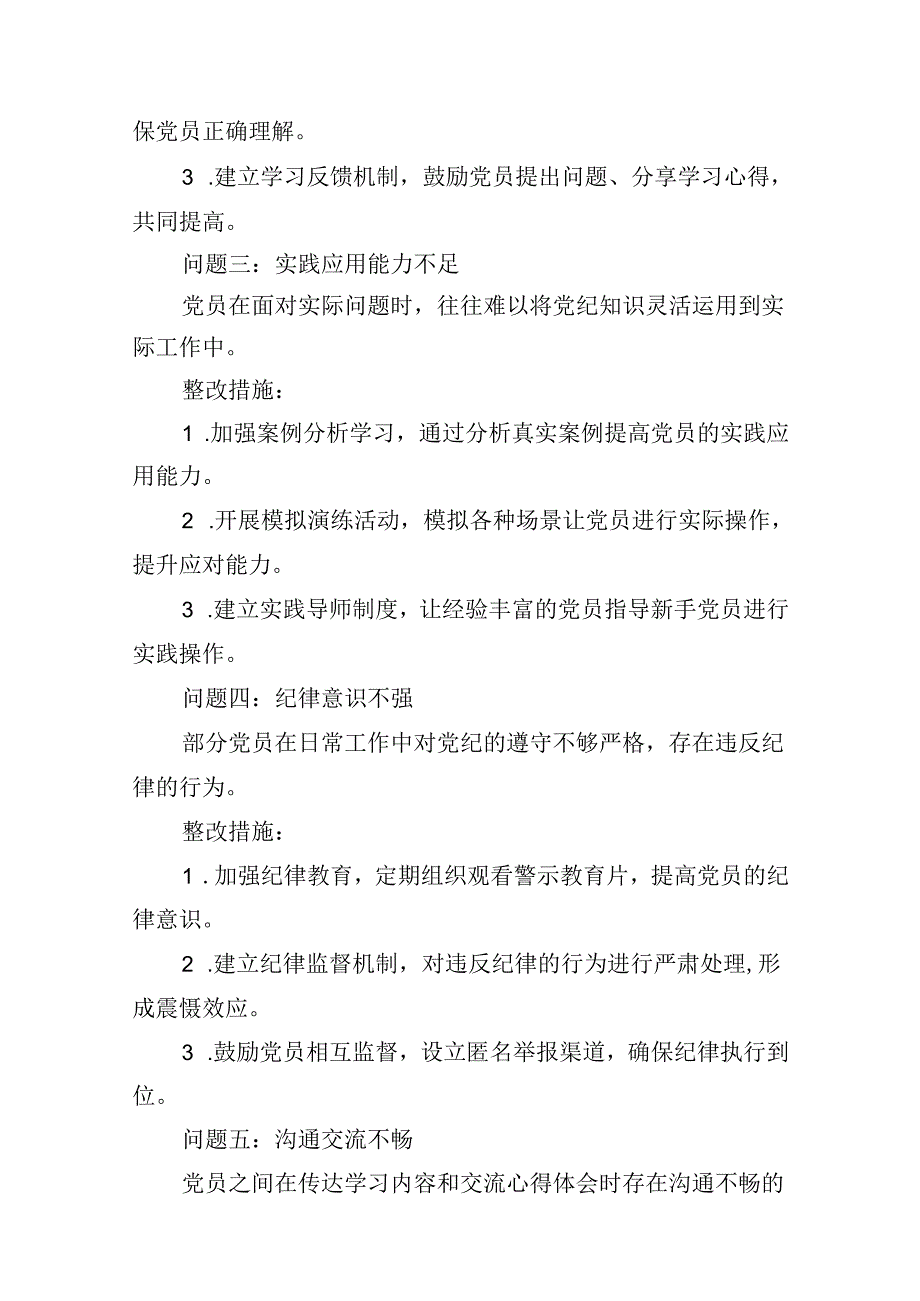 保党员正确理解。

3 .建立学习反馈机制，鼓励党员提出问题、分享学习心得，共同提高。

问题三：实践应用能力不足

党员在面对实际问题时，往往难以将党纪知识灵活运用到实际工作中。

整改措施：

1 .加强案例分析学习，通过分析真实案例提高党员的实践应用能力。

2 .开展模拟演练活动，模拟各种场景让党员进行实际操作，提升应对能力。

3 .建立实践导师制度，让经验丰富的党员指导新手党员进行实践操作。

问题四：纪律意识不强

部分党员在日常工作中对党纪的遵守不够严格，存在违反纪律的行为。

整改措施：

1 .加强纪律教育，定期组织观看警示教育片，提高党员的纪律意识。

2 .建立纪律监督机制，对违反纪律的行为进行严肃处理,形成震慑效应。

3 .鼓励党员相互监督，设立匿名举报渠道，确保纪律执行到位。

问题五：沟通交流不畅

党员之间在传达学习内容和交流心得体会时存在沟通不畅的